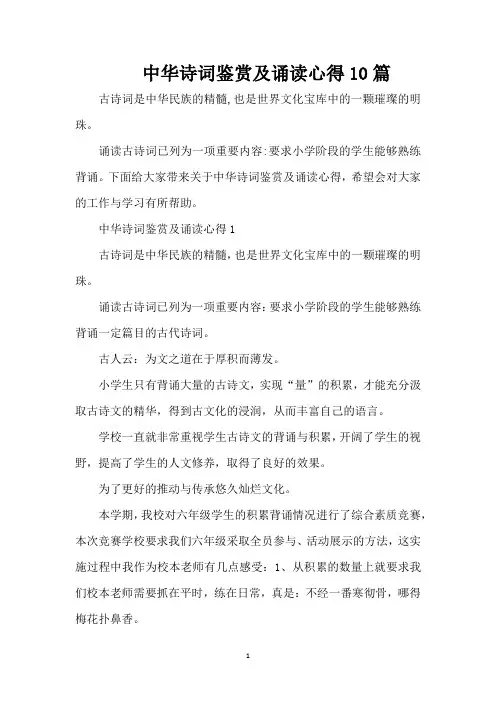 中华诗词鉴赏及诵读心得10篇

古诗词是中华民族的精髓,也是世界文化宝库中的一颗璀璨的明珠。

诵读古诗词已列为一项重要内容:要求小学阶段的学生能够熟练背诵。下面给大家带来关于中华诗词鉴赏及诵读心得，希望会对大家的工作与学习有所帮助。

中华诗词鉴赏及诵读心得1

古诗词是中华民族的精髓，也是世界文化宝库中的一颗璀璨的明珠。

诵读古诗词已列为一项重要内容:要求小学阶段的学生能够熟练背诵一定篇目的古代诗词。

古人云：为文之道在于厚积而薄发。

小学生只有背诵大量的古诗文，实现“量”的积累，才能充分汲取古诗文的精华，得到古文化的浸润，从而丰富自己的语言。

学校一直就非常重视学生古诗文的背诵与积累，开阔了学生的视野，提高了学生的人文修养，取得了良好的效果。

为了更好的推动与传承悠久灿烂文化。

本学期，我校对六年级学生的积累背诵情况进行了综合素质竞赛，本次竞赛学校要求我们六年级采取全员参与、活动展示的方法，这实施过程中我作为校本老师有几点感受：1、从积累的数量上就要求我们校本老师需要抓在平时，练在日常，真是：不经一番寒彻骨，哪得梅花扑鼻香。

1